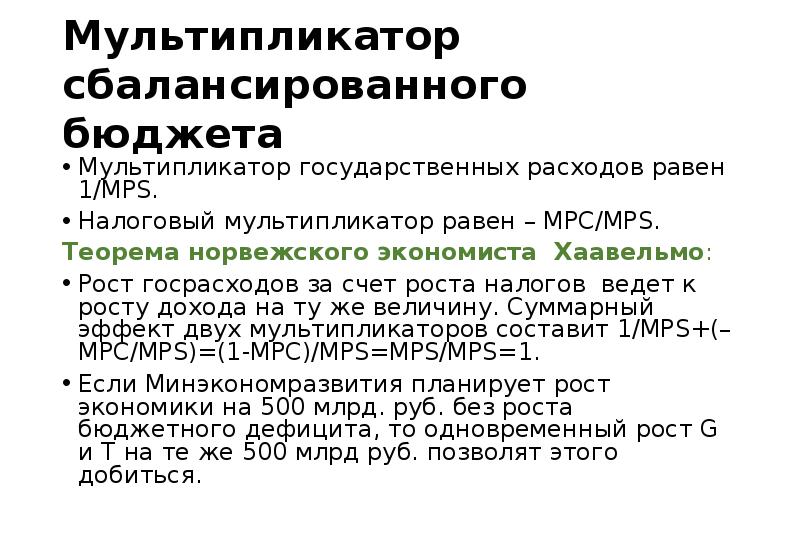 Мультипликатор сбалансированного бюджета

• Мультипликатор государственных расходов равен 1/MPS.

• Налоговый мультипликатор равен – MPC/MPS.

Теорема норвежского экономиста Хаавельмо:

• Рост госрасходов за счет роста налогов ведет к росту дохода на ту же величину. Суммарный эффект двух мультипликаторов составит 1/MPS+(–MPC/MPS)=(1-MPC)/MPS=MPS/MPS=1.

• Если Минэкономразвития планирует рост экономики на 500 млрд. руб. без роста бюджетного дефицита, то одновременный рост G и T на те же 500 млрд руб. позволят этого добиться.